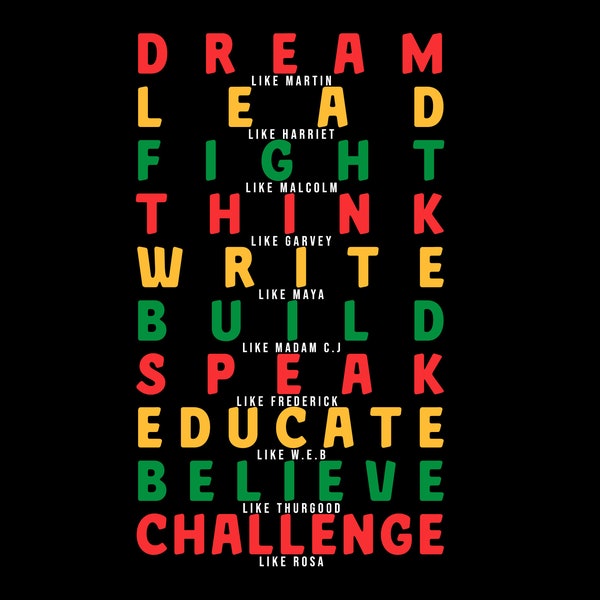 DREAM
LIKE MARTIN
LEAD
LIKE HARRIET
FIGHT
LIKE MALCOLM
THINK
LIKE GARVEY
WRITE
LIKE MAYA
BUILD
LIKE MADAM C.J
SPEAK
LIKE FREDERICK
EDUCATE
LIKE W.E.B
BELIEVE
LIKE THURGOOD
CHALLENGE
LIKE ROSA